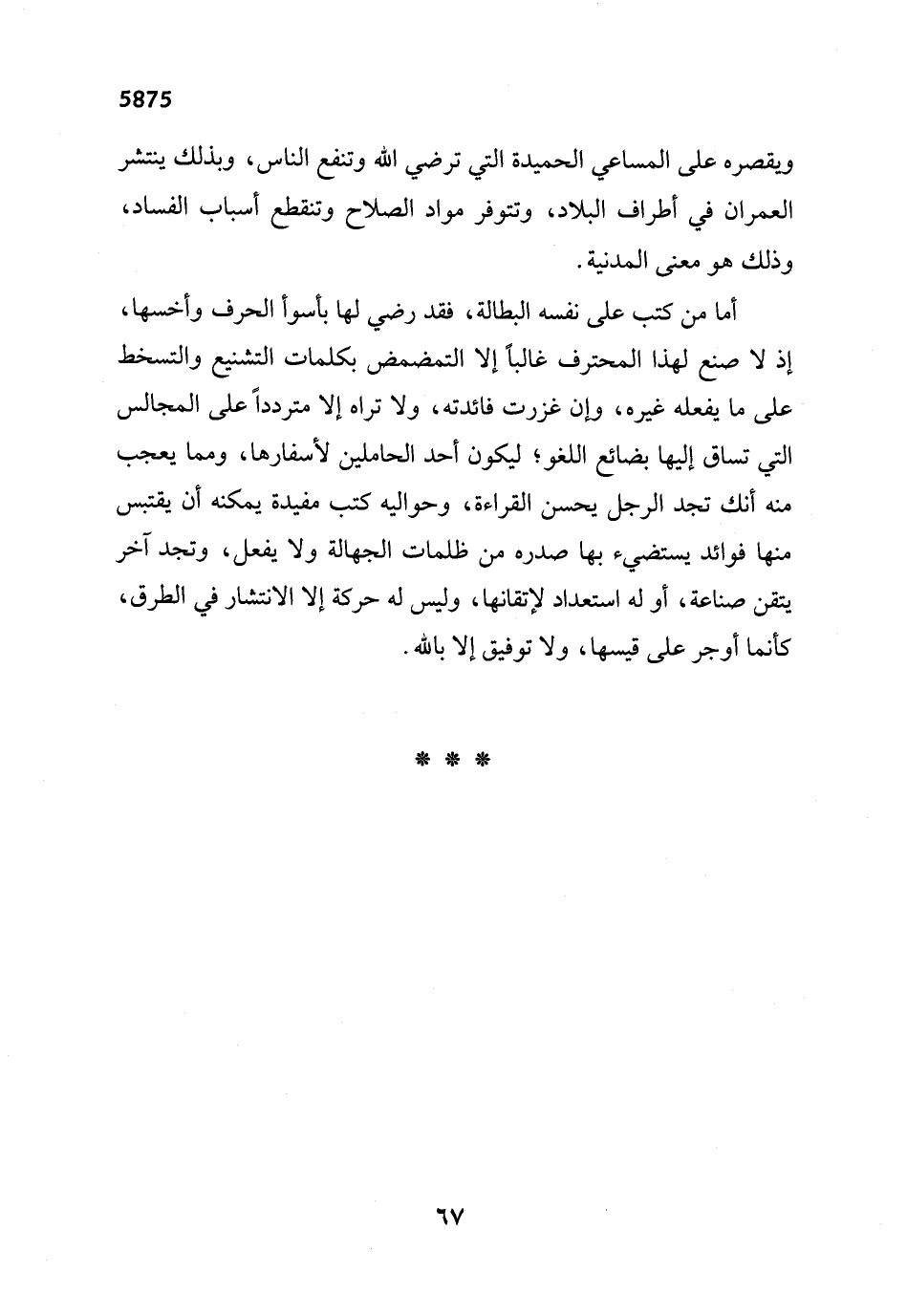 5875

ويقصره على المساعي الحميدة التي ترضي الله وتنفع الناس، وبذلك ينتشر العمران في أطراف البلاد، وتتوفر مواد الصلاح وتنقطع أسباب الفساد، وذلك هو معنى المدنية.

أما من كتب على نفسه البطالة، فقد رضي لها بأسوأ الحرف وأخسها، إذ لا صنع لهذا المحترف غالباً إلا التمضمض بكلمات التشنيع والتسخط على ما يفعله غيره، وإن غزرت فائدته، ولا تراه إلا متردداً على المجالس التي تساق إليها بضائع اللغو؛ ليكون أحد الحاملين لأسفارها، ومما يعجب منه أنك تجد الرجل يحسن القراءة، وحواليه كتب مفيدة يمكنه أن يقتبس منها فوائد يستضيء بها صدره من ظلمات الجهالة ولا يفعل، وتجد آخر يتقن صناعة، أو له استعداد لإتقانها، وليس له حركة إلا الانتشار في الطرق، كأنما أوجر على قيسها، ولا توفيق إلا بالله.

* * *

٦٧